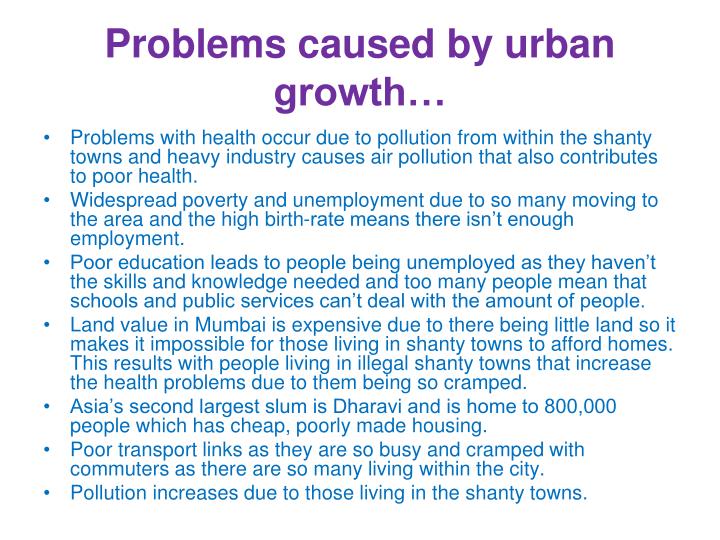 Problems caused by urban growth…

• Problems with health occur due to pollution from within the shanty towns and heavy industry causes air pollution that also contributes to poor health.
• Widespread poverty and unemployment due to so many moving to the area and the high birth-rate means there isn't enough employment.
• Poor education leads to people being unemployed as they haven't the skills and knowledge needed and too many people mean that schools and public services can't deal with the amount of people.
• Land value in Mumbai is expensive due to there being little land so it makes it impossible for those living in shanty towns to afford homes. This results with people living in illegal shanty towns that increase the health problems due to them being so cramped.
• Asia's second largest slum is Dharavi and is home to 800,000 people which has cheap, poorly made housing.
• Poor transport links as they are so busy and cramped with commuters as there are so many living within the city.
• Pollution increases due to those living in the shanty towns.